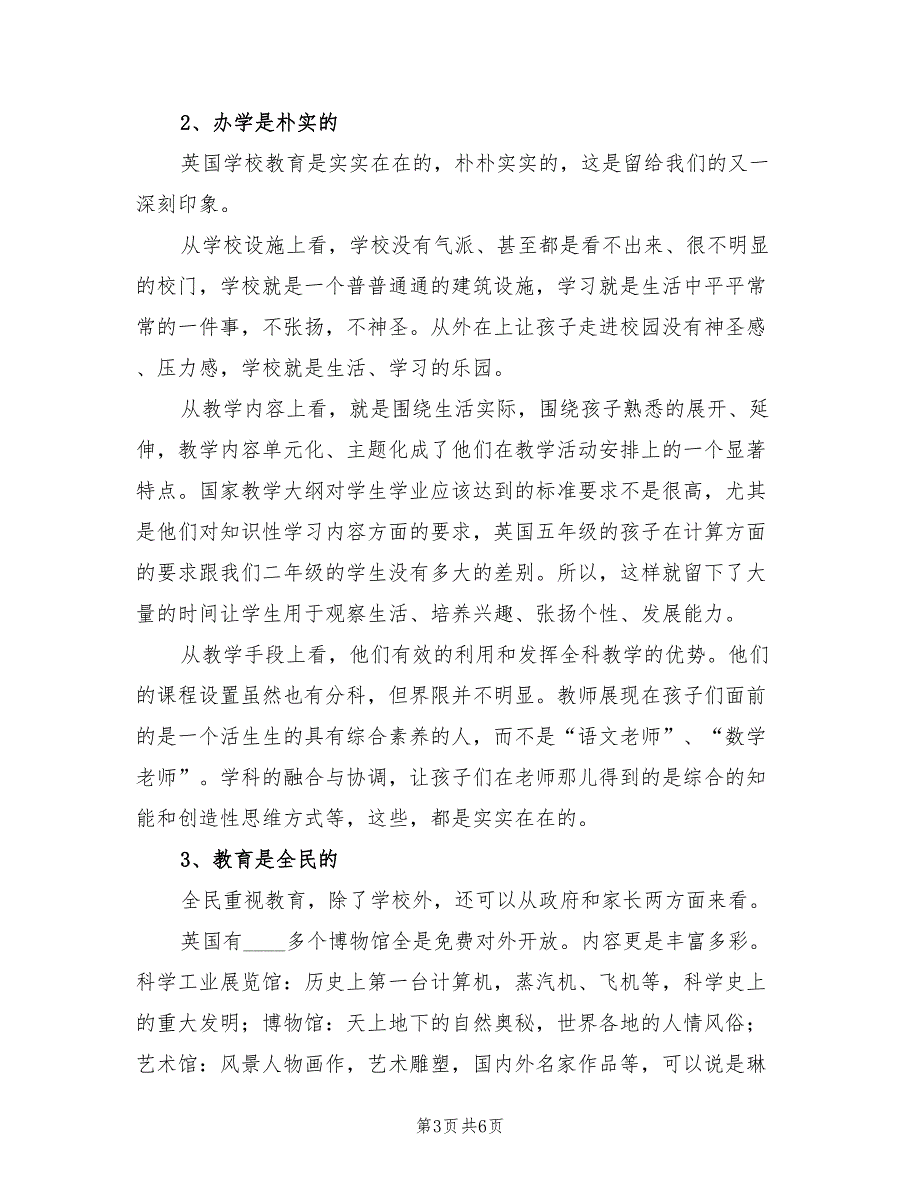 2、办学是朴实的

英国学校教育是实实在在的，朴朴实实的，这是留给我们的又一深刻印象。

从学校设施上看，学校没有气派、甚至都是看不出来、很不明显的校门，学校就是一个普普通通的建筑设施，学习就是生活中平平常常的一件事，不张扬，不神圣。从外在上让孩子走进校园没有神圣感、压力感，学校就是生活、学习的乐园。

从教学内容上看，就是围绕生活实际，围绕孩子熟悉的展开、延伸，教学内容单元化、主题化成了他们在教学活动安排上的一个显著特点。国家教学大纲对学生学业应该达到的标准要求不是很高，尤其是他们对知识性学习内容方面的要求，英国五年级的孩子在计算方面的要求跟我们二年级的学生没有多大的差别。所以，这样就留下了大量的时间让学生用于观察生活、培养兴趣、张扬个性、发展能力。

从教学手段上看，他们有效的利用和发挥全科教学的优势。他们的课程设置虽然也有分科，但界限并不明显。教师展现在孩子们面前的是一个活生生的具有综合素养的人，而不是“语文老师”、“数学老师”。学科的融合与协调，让孩子们在老师那儿得到的是综合的知能和创造性思维方式等，这些，都是实实在在的。

3、教育是全民的

全民重视教育，除了学校外，还可以从政府和家长两方面来看。

英国有____多个博物馆全是免费对外开放。内容更是丰富多彩。科学工业展览馆：历史上第一台计算机，蒸汽机、飞机等，科学史上的重大发明；博物馆：天上地下的自然奥秘，世界各地的人情风俗；艺术馆：风景人物画作，艺术雕塑，国内外名家作品等，可以说是琳

第3页 共6页